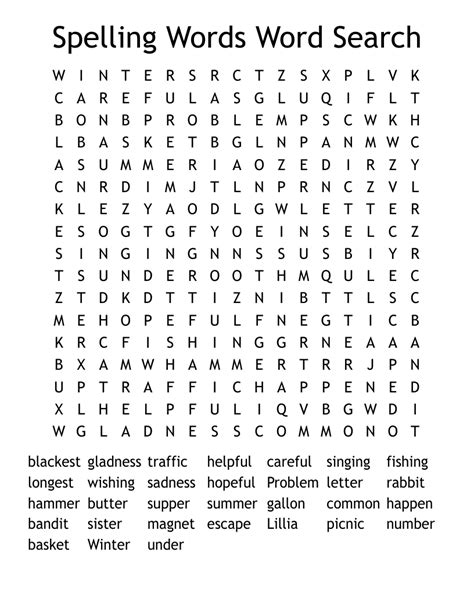 Spelling Words Word Search

W I N T E R S R C T Z S X P L V K
C A R E F U L A S G L U Q I F L T
B O N B P R O B L E M P S C W K H
L B A S K E T B G L N P A N M W C
A S U M M E R I A O Z E D I R Z Y
C N R D I M J T L N P R N C Z V L
K L E Z Y A O D L G W L E T T E R
E S O G T G F Y O E I N S E L C Z
S I N G I N G N N S S U S B I Y R
T S U N D E R O O T H M Q U L E C
Z T D K D T T I Z N I B T T L S C
M E H O P E F U L F N E G T I C B
K R C F I S H I N G G R N E A A A
B X A M W H A M M E R T R R J P N
U P T R A F F I C H A P P E N E D
X L H E L P F U L I Q V B G W D I
W G L A D N E S S C O M M O N O T

blackest gladness traffic helpful careful singing fishing
longest wishing sadness hopeful Problem letter rabbit
hammer butter supper summer gallon common happen
bandit sister magnet escape Lillia picnic number
basket Winter under